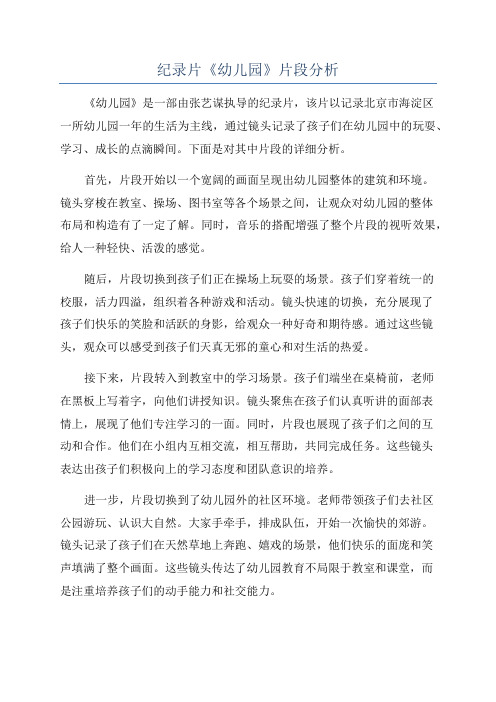 纪录片《幼儿园》片段分析

《幼儿园》是一部由张艺谋执导的纪录片，该片以记录北京市海淀区一所幼儿园一年的生活为主线，通过镜头记录了孩子们在幼儿园中的玩耍、学习、成长的点滴瞬间。下面是对其中片段的详细分析。

首先，片段开始以一个宽阔的画面呈现出幼儿园整体的建筑和环境。镜头穿梭在教室、操场、图书室等各个场景之间，让观众对幼儿园的整体布局和构造有了一定了解。同时，音乐的搭配增强了整个片段的视听效果，给人一种轻快、活泼的感觉。

随后，片段切换到孩子们正在操场上玩耍的场景。孩子们穿着统一的校服，活力四溢，组织着各种游戏和活动。镜头快速的切换，充分展现了孩子们快乐的笑脸和活跃的身影，给观众一种好奇和期待感。通过这些镜头，观众可以感受到孩子们天真无邪的童心和对生活的热爱。

接下来，片段转入到教室中的学习场景。孩子们端坐在桌椅前，老师在黑板上写着字，向他们讲授知识。镜头聚焦在孩子们认真听讲的面部表情上，展现了他们专注学习的一面。同时，片段也展现了孩子们之间的互动和合作。他们在小组内互相交流，相互帮助，共同完成任务。这些镜头表达出孩子们积极向上的学习态度和团队意识的培养。

进一步，片段切换到了幼儿园外的社区环境。老师带领孩子们去社区公园游玩、认识大自然。大家手牵手，排成队伍，开始一次愉快的郊游。镜头记录了孩子们在天然草地上奔跑、嬉戏的场景，他们快乐的面庞和笑声填满了整个画面。这些镜头传达了幼儿园教育不局限于教室和课堂，而是注重培养孩子们的动手能力和社交能力。